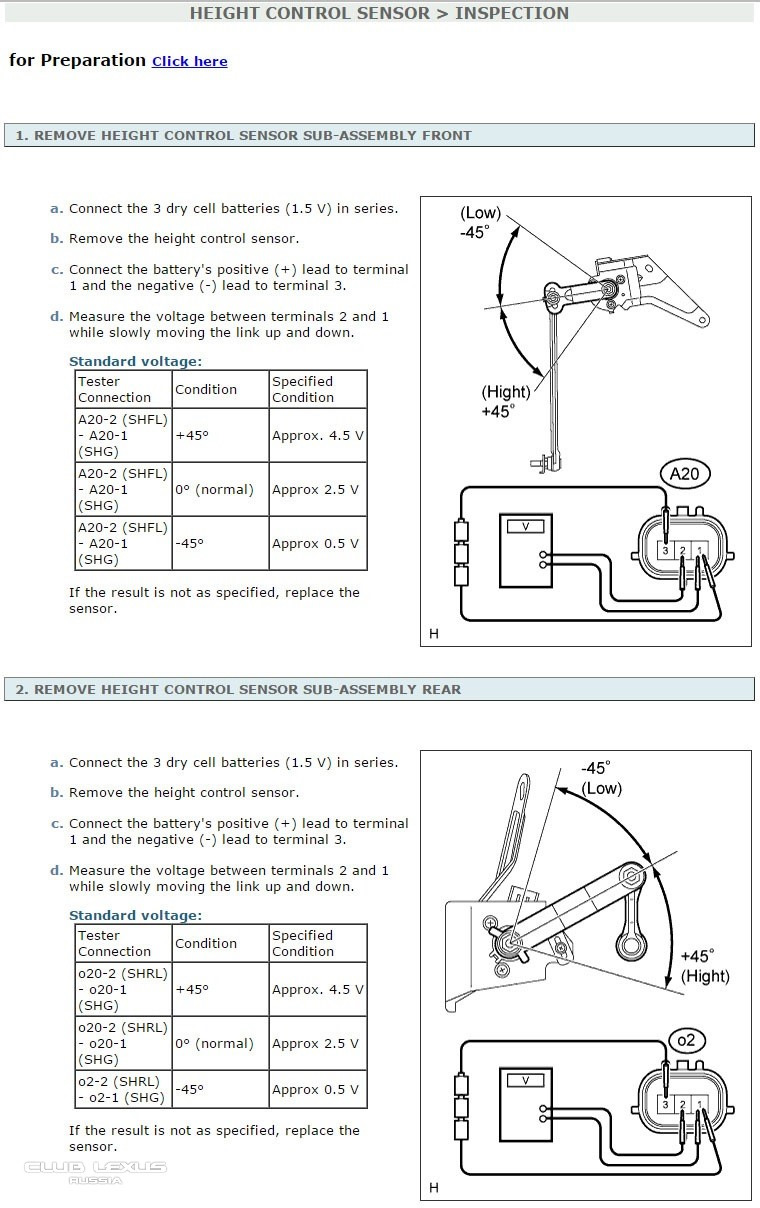 HEIGHT CONTROL SENSOR > INSPECTION

for Preparation Click here

1. REMOVE HEIGHT CONTROL SENSOR SUB-ASSEMBLY FRONT

a. Connect the 3 dry cell batteries (1.5 V) in series.

b. Remove the height control sensor.

c. Connect the battery's positive (+) lead to terminal 1 and the negative (-) lead to terminal 3.

d. Measure the voltage between terminals 2 and 1 while slowly moving the link up and down.

Standard voltage:

| Tester Connection | Condition | Specified Condition |
|---|---|---|
| A20-2 (SHFL) - A20-1 (SHG) | +45° | Approx. 4.5 V |
| A20-2 (SHFL) - A20-1 (SHG) | 0° (normal) | Approx 2.5 V |
| A20-2 (SHFL) - A20-1 (SHG) | -45° | Approx 0.5 V |

If the result is not as specified, replace the sensor.

(Low) -45°

(Hight) +45°

A20

V

3 2 1

H

2. REMOVE HEIGHT CONTROL SENSOR SUB-ASSEMBLY REAR

a. Connect the 3 dry cell batteries (1.5 V) in series.

b. Remove the height control sensor.

c. Connect the battery's positive (+) lead to terminal 1 and the negative (-) lead to terminal 3.

d. Measure the voltage between terminals 2 and 1 while slowly moving the link up and down.

Standard voltage:

| Tester Connection | Condition | Specified Condition |
|---|---|---|
| o20-2 (SHRL) - o20-1 (SHG) | +45° | Approx. 4.5 V |
| o20-2 (SHRL) - o20-1 (SHG) | 0° (normal) | Approx 2.5 V |
| o2-2 (SHRL) - o2-1 (SHG) | -45° | Approx 0.5 V |

If the result is not as specified, replace the sensor.

-45° (Low)

+45° (Hight)

o2

V

3 2 1

H

CLUB LEXUS RUSSIA